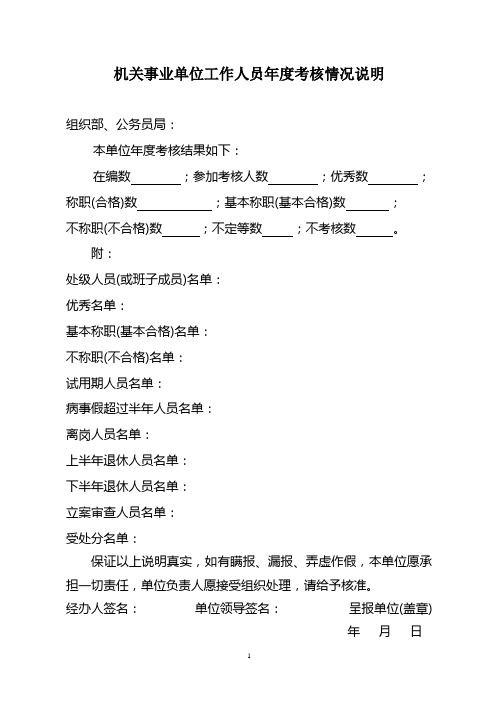 机关事业单位工作人员年度考核情况说明

组织部、公务员局：

本单位年度考核结果如下：

在编数________；参加考核人数________；优秀数________；称职(合格)数____________；基本称职(基本合格)数_______；不称职(不合格)数______；不定等数_____；不考核数______。

附：

处级人员(或班子成员)名单：

优秀名单：

基本称职(基本合格)名单：

不称职(不合格)名单：

试用期人员名单：

病事假超过半年人员名单：

离岗人员名单：

上半年退休人员名单：

下半年退休人员名单：

立案审查人员名单：

受处分名单：

保证以上说明真实，如有瞒报、漏报、弄虚作假，本单位愿承担一切责任，单位负责人愿接受组织处理，请给予核准。

经办人签名： 单位领导签名： 呈报单位(盖章)

年 月 日

1